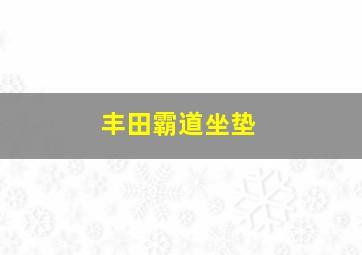 丰田霸道坐垫